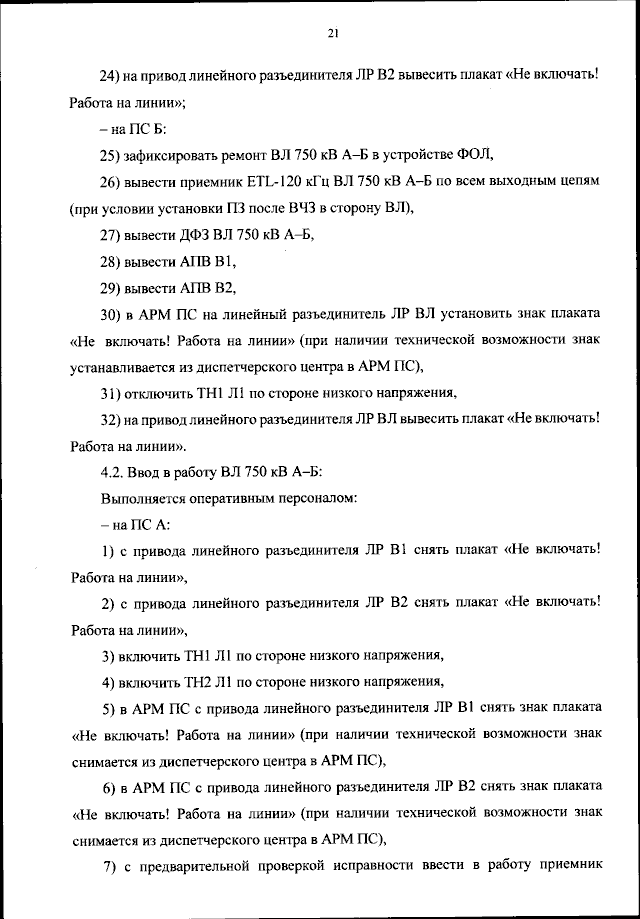 21

24) на привод линейного разъединителя ЛР В2 вывесить плакат «Не включать! Работа на линии»;

– на ПС Б:

25) зафиксировать ремонт ВЛ 750 кВ А–Б в устройстве ФОЛ,

26) вывести приемник ETL-120 кГц ВЛ 750 кВ А–Б по всем выходным цепям (при условии установки ПЗ после ВЧЗ в сторону ВЛ),

27) вывести ДФЗ ВЛ 750 кВ А–Б,

28) вывести АПВ В1,

29) вывести АПВ В2,

30) в АРМ ПС на линейный разъединитель ЛР ВЛ установить знак плаката «Не включать! Работа на линии» (при наличии технической возможности знак устанавливается из диспетчерского центра в АРМ ПС),

31) отключить ТН1 Л1 по стороне низкого напряжения,

32) на привод линейного разъединителя ЛР ВЛ вывесить плакат «Не включать! Работа на линии».

4.2. Ввод в работу ВЛ 750 кВ А–Б:

Выполняется оперативным персоналом:

– на ПС А:

1) с привода линейного разъединителя ЛР В1 снять плакат «Не включать! Работа на линии»,

2) с привода линейного разъединителя ЛР В2 снять плакат «Не включать! Работа на линии»,

3) включить ТН1 Л1 по стороне низкого напряжения,

4) включить ТН2 Л1 по стороне низкого напряжения,

5) в АРМ ПС с привода линейного разъединителя ЛР В1 снять знак плаката «Не включать! Работа на линии» (при наличии технической возможности знак снимается из диспетчерского центра в АРМ ПС),

6) в АРМ ПС с привода линейного разъединителя ЛР В2 снять знак плаката «Не включать! Работа на линии» (при наличии технической возможности знак снимается из диспетчерского центра в АРМ ПС),

7) с предварительной проверкой исправности ввести в работу приемник